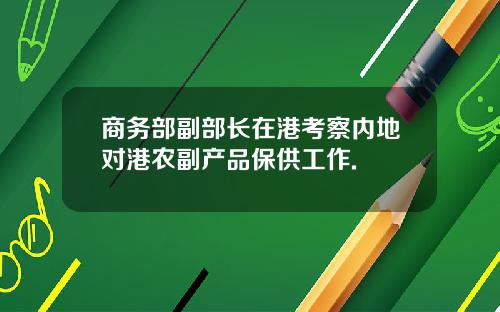 商务部副部长在港考察内地对港农副产品保供工作.